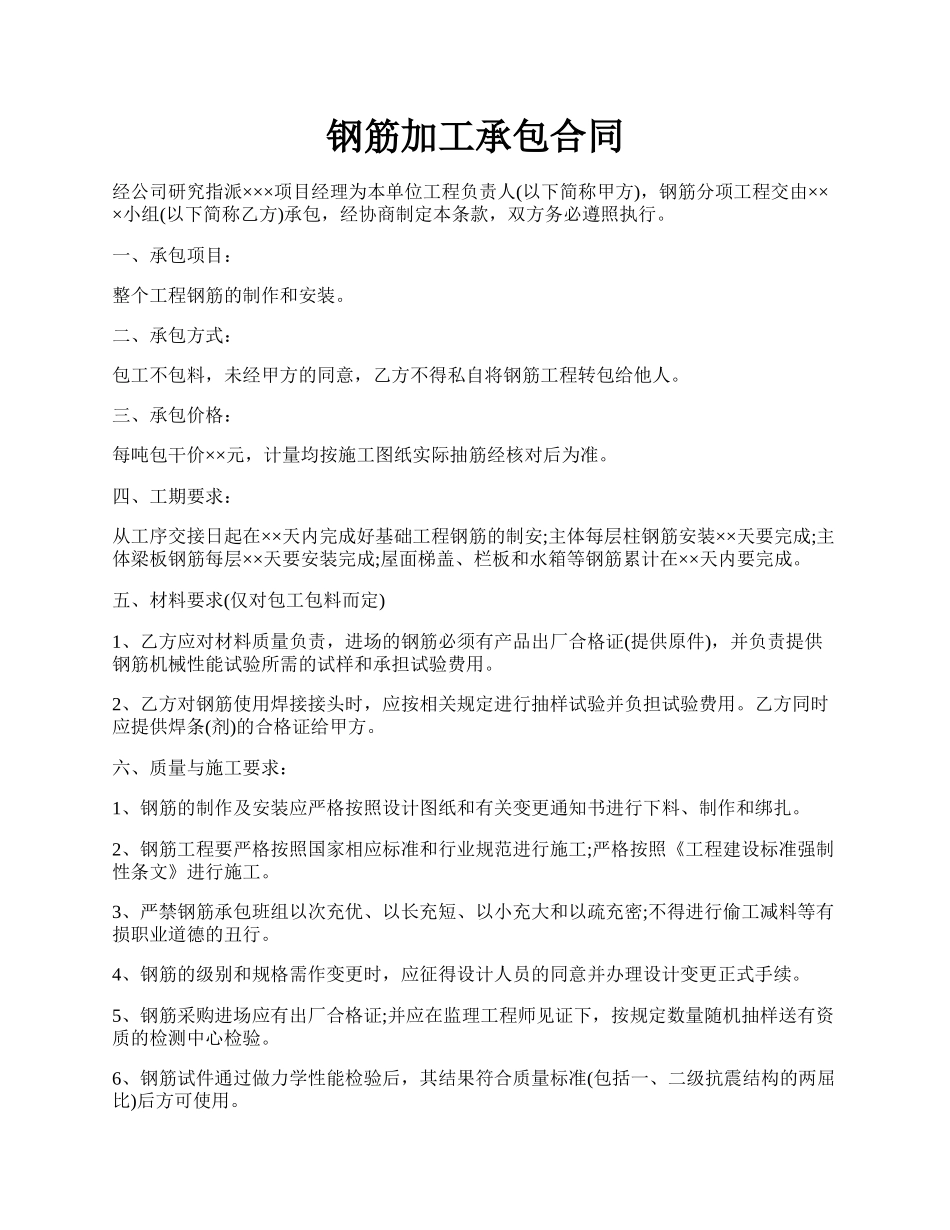 钢筋加工承包合同

经公司研究指派×××项目经理为本单位工程负责人(以下简称甲方)，钢筋分项工程交由×××小组(以下简称乙方)承包，经协商制定本条款，双方务必遵照执行。

一、承包项目：

整个工程钢筋的制作和安装。

二、承包方式：

包工不包料，未经甲方的同意，乙方不得私自将钢筋工程转包给他人。

三、承包价格：

每吨包干价××元，计量均按施工图纸实际抽筋经核对后为准。

四、工期要求：

从工序交接日起在××天内完成好基础工程钢筋的制安;主体每层柱钢筋安装××天要完成;主体梁板钢筋每层××天要安装完成;屋面梯盖、栏板和水箱等钢筋累计在××天内要完成。

五、材料要求(仅对包工包料而定)

1、乙方应对材料质量负责，进场的钢筋必须有产品出厂合格证(提供原件)，并负责提供钢筋机械性能试验所需的试样和承担试验费用。

2、乙方对钢筋使用焊接接头时，应按相关规定进行抽样试验并负担试验费用。乙方同时应提供焊条(剂)的合格证给甲方。

六、质量与施工要求：

1、钢筋的制作及安装应严格按照设计图纸和有关变更通知书进行下料、制作和绑扎。

2、钢筋工程要严格按照国家相应标准和行业规范进行施工;严格按照《工程建设标准强制性条文》进行施工。

3、严禁钢筋承包班组以次充优、以长充短、以小充大和以疏充密;不得进行偷工减料等有损职业道德的丑行。

4、钢筋的级别和规格需作变更时，应征得设计人员的同意并办理设计变更正式手续。

5、钢筋采购进场应有出厂合格证;并应在监理工程师见证下，按规定数量随机抽样送有资质的检测中心检验。

6、钢筋试件通过做力学性能检验后，其结果符合质量标准(包括一、二级抗震结构的两屈比)后方可使用。